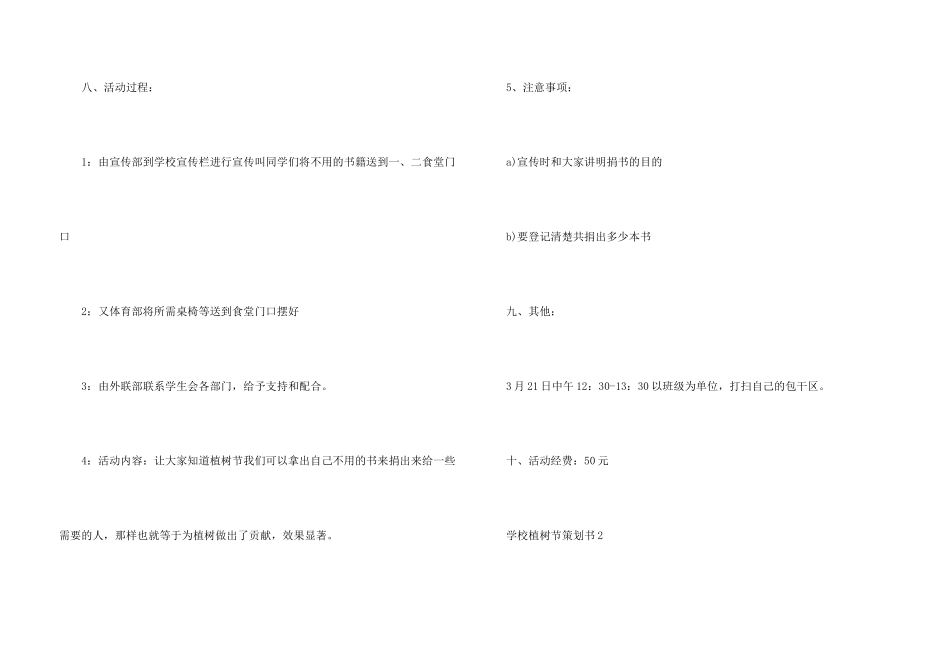 八、活动过程：

1：由宣传部到学校宣传栏进行宣传叫同学们将不用的书籍送到一、二食堂门口

2：又体育部将所需桌椅等送到食堂门口摆好

3：由外联部联系学生会各部门，给予支持和配合。

4：活动内容：让大家知道植树节我们可以拿出自己不用的书来捐出来给一些需要的人，那样也就等于为植树做出了贡献，效果显著。

5、注意事项：

a)宣传时和大家讲明捐书的目的

b)要登记清楚共捐出多少本书

九、其他：

3月21日中午12：30-13：30以班级为单位，打扫自己的包干区。

十、活动经费：50元

学校植树节策划书2